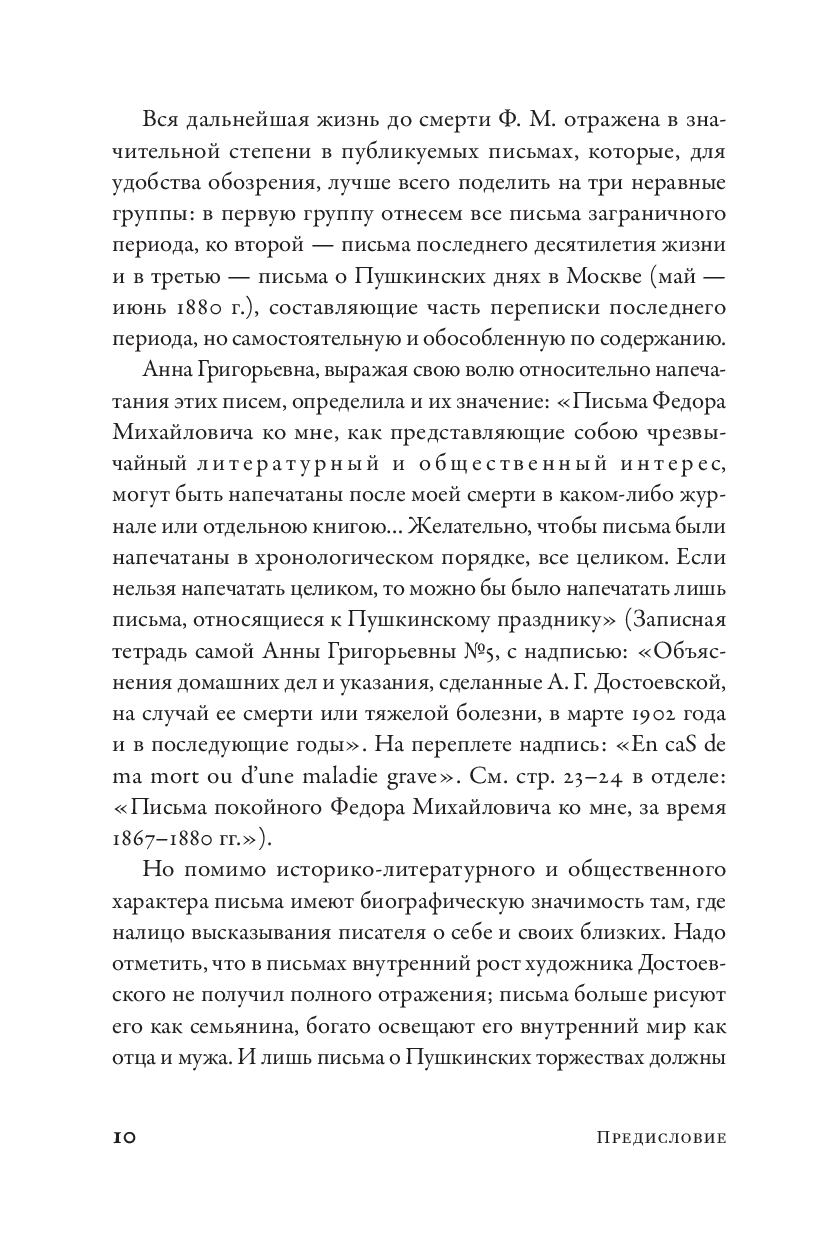 Вся дальнейшая жизнь до смерти Ф. М. отражена в значительной степени в публикуемых письмах, которые, для удобства обозрения, лучше всего поделить на три неравные группы: в первую группу отнесем все письма заграничного периода, ко второй — письма последнего десятилетия жизни и в третью — письма о Пушкинских днях в Москве (май — июнь 1880 г.), составляющие часть переписки последнего периода, но самостоятельную и обособленную по содержанию.

Анна Григорьевна, выражая свою волю относительно напечатания этих писем, определила и их значение: «Письма Федора Михайловича ко мне, как представляющие собою чрезвычайный литературный и общественный интерес, могут быть напечатаны после моей смерти в каком-либо журнале или отдельною книгою... Желательно, чтобы письма были напечатаны в хронологическом порядке, все целиком. Если нельзя напечатать целиком, то можно бы было напечатать лишь письма, относящиеся к Пушкинскому празднику» (Записная тетрадь самой Анны Григорьевны №5, с надписью: «Объяснения домашних дел и указания, сделанные А. Г. Достоевской, на случай ее смерти или тяжелой болезни, в марте 1902 года и в последующие годы». На переплете надпись: «En caS de ma mort ou d'une maladie grave». См. стр. 23–24 в отделе: «Письма покойного Федора Михайловича ко мне, за время 1867–1880 гг.»).

Но помимо историко-литературного и общественного характера письма имеют биографическую значимость там, где налицо высказывания писателя о себе и своих близких. Надо отметить, что в письмах внутренний рост художника Достоевского не получил полного отражения; письма больше рисуют его как семьянина, богато освещают его внутренний мир как отца и мужа. И лишь письма о Пушкинских торжествах должны

10 Предисловие